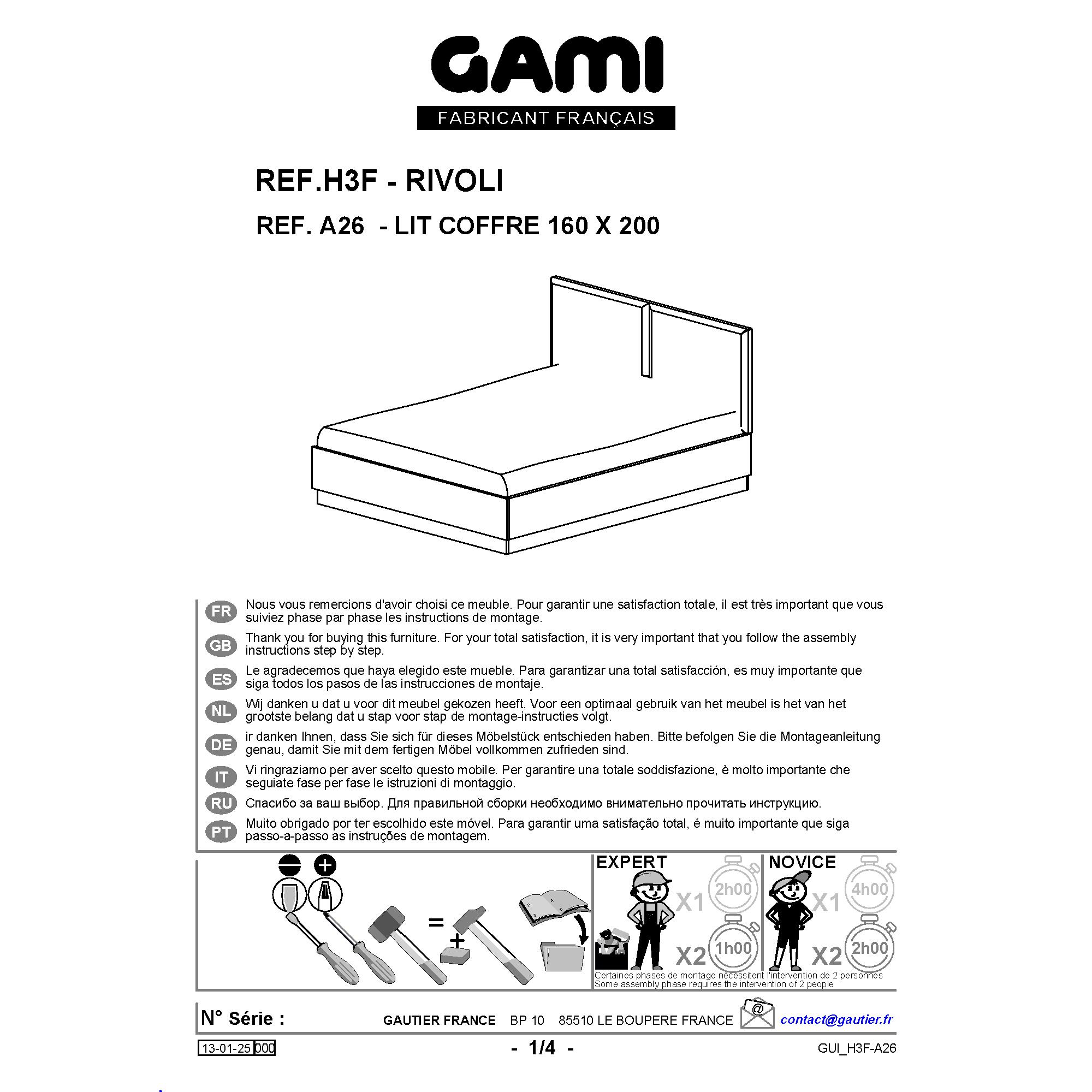 GAMI
FABRICANT FRANÇAIS

REF.H3F - RIVOLI

REF. A26 - LIT COFFRE 160 X 200

FR
Nous vous remercions d'avoir choisi ce meuble. Pour garantir une satisfaction totale, il est très important que vous suiviez phase par phase les instructions de montage.

GB
Thank you for buying this furniture. For your total satisfaction, it is very important that you follow the assembly instructions step by step.

ES
Le agradecemos que haya elegido este mueble. Para garantizar una total satisfacción, es muy importante que siga todos los pasos de las instrucciones de montaje.

NL
Wij danken u dat u voor dit meubel gekozen heeft. Voor een optimaal gebruik van het meubel is het van het grootste belang dat u stap voor stap de montage-instructies volgt.

DE
ir danken Ihnen, dass Sie sich für dieses Möbelstück entschieden haben. Bitte befolgen Sie die Montageanleitung genau, damit Sie mit dem fertigen Möbel vollkommen zufrieden sind.

IT
Vi ringraziamo per aver scelto questo mobile. Per garantire una totale soddisfazione, è molto importante che seguiate fase per fase le istruzioni di montaggio.

RU
Спасибо за ваш выбор. Для правильной сборки необходимо внимательно прочитать инструкцию.

PT
Muito obrigado por ter escolhido este móvel. Para garantir uma satisfação total, é muito importante que siga passo-a-passo as instruções de montagem.

=
+

EXPERT
X1
2h00
X2
1h00

NOVICE
X1
4h00
X2
2h00

Certaines phases de montage nécessitent l'intervention de 2 personnes
Some assembly phase requires the intervention of 2 people

N° Série :
GAUTIER FRANCE BP 10 85510 LE BOUPERE FRANCE
@
contact@gautier.fr

13-01-25 000
- 1/4 -
GUI_H3F-A26